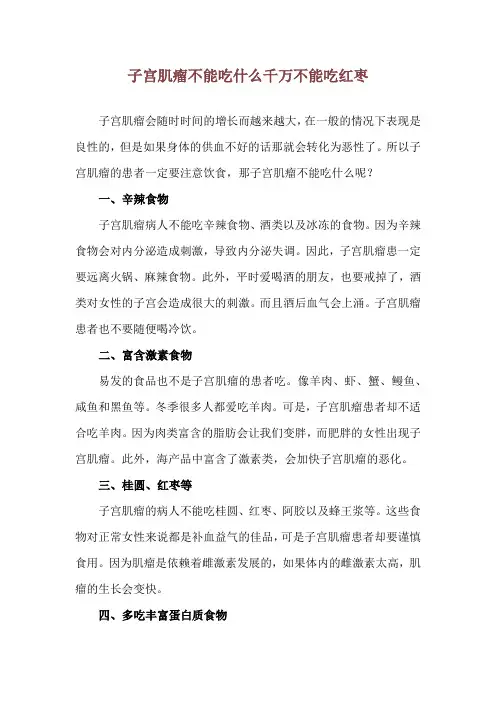 子宫肌瘤不能吃什么千万不能吃红枣

子宫肌瘤会随时时间的增长而越来越大，在一般的情况下表现是良性的，但是如果身体的供血不好的话那就会转化为恶性了。所以子宫肌瘤的患者一定要注意饮食，那子宫肌瘤不能吃什么呢？

一、辛辣食物

子宫肌瘤病人不能吃辛辣食物、酒类以及冰冻的食物。因为辛辣食物会对内分泌造成刺激，导致内分泌失调。因此，子宫肌瘤患一定要远离火锅、麻辣食物。此外，平时爱喝酒的朋友，也要戒掉了，酒类对女性的子宫会造成很大的刺激。而且酒后血气会上涌。子宫肌瘤患者也不要随便喝冷饮。

二、富含激素食物

易发的食品也不是子宫肌瘤的患者吃。像羊肉、虾、蟹、鳗鱼、咸鱼和黑鱼等。冬季很多人都爱吃羊肉。可是，子宫肌瘤患者却不适合吃羊肉。因为肉类富含的脂肪会让我们变胖，而肥胖的女性出现子宫肌瘤。此外，海产品中富含了激素类，会加快子宫肌瘤的恶化。

三、桂圆、红枣等

子宫肌瘤的病人不能吃桂圆、红枣、阿胶以及蜂王浆等。这些食物对正常女性来说都是补血益气的佳品，可是子宫肌瘤患者却要谨慎食用。因为肌瘤是依赖着雌激素发展的，如果体内的雌激素太高，肌瘤的生长会变快。

四、多吃丰富蛋白质食物